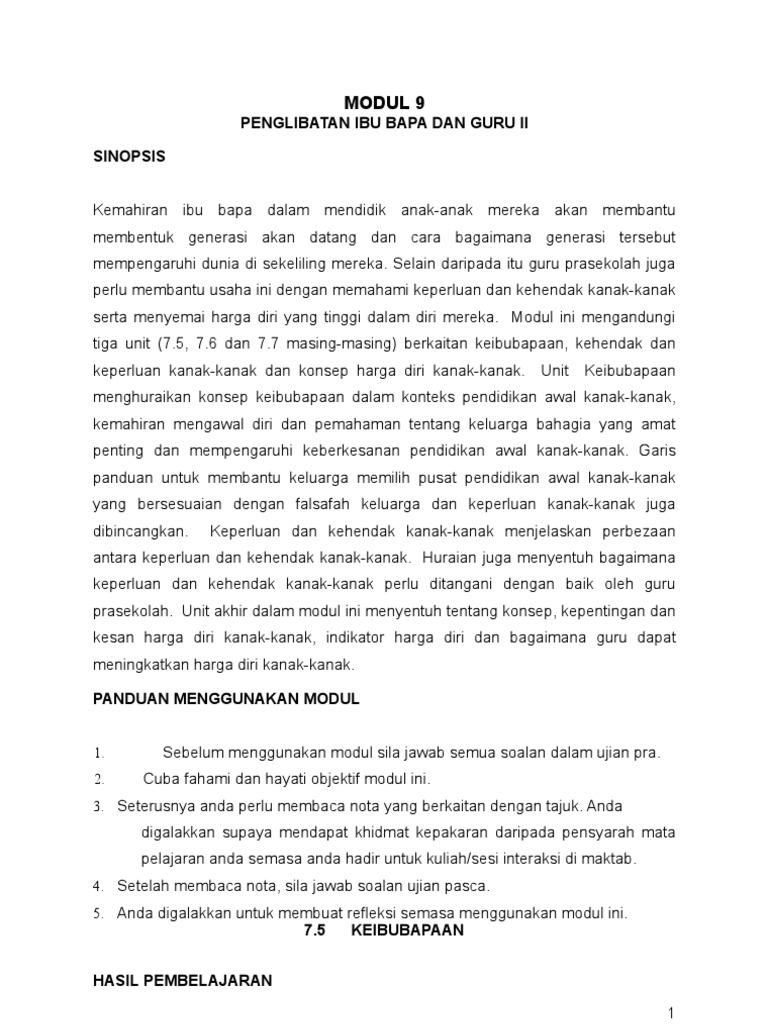 MODUL 9
PENGLIBATAN IBU BAPA DAN GURU II

SINOPSIS

Kemahiran ibu bapa dalam mendidik anak-anak mereka akan membantu membentuk generasi akan datang dan cara bagaimana generasi tersebut mempengaruhi dunia di sekeliling mereka. Selain daripada itu guru prasekolah juga perlu membantu usaha ini dengan memahami keperluan dan kehendak kanak-kanak serta menyemai harga diri yang tinggi dalam diri mereka. Modul ini mengandungi tiga unit (7.5, 7.6 dan 7.7 masing-masing) berkaitan keibubapaan, kehendak dan keperluan kanak-kanak dan konsep harga diri kanak-kanak. Unit Keibubapaan menghuraikan konsep keibubapaan dalam konteks pendidikan awal kanak-kanak, kemahiran mengawal diri dan pemahaman tentang keluarga bahagia yang amat penting dan mempengaruhi keberkesanan pendidikan awal kanak-kanak. Garis panduan untuk membantu keluarga memilih pusat pendidikan awal kanak-kanak yang bersesuaian dengan falsafah keluarga dan keperluan kanak-kanak juga dibincangkan. Keperluan dan kehendak kanak-kanak menjelaskan perbezaan antara keperluan dan kehendak kanak-kanak. Huraian juga menyentuh bagaimana keperluan dan kehendak kanak-kanak perlu ditangani dengan baik oleh guru prasekolah. Unit akhir dalam modul ini menyentuh tentang konsep, kepentingan dan kesan harga diri kanak-kanak, indikator harga diri dan bagaimana guru dapat meningkatkan harga diri kanak-kanak.

PANDUAN MENGGUNAKAN MODUL

1. Sebelum menggunakan modul sila jawab semua soalan dalam ujian pra.
2. Cuba fahami dan hayati objektif modul ini.
3. Seterusnya anda perlu membaca nota yang berkaitan dengan tajuk. Anda digalakkan supaya mendapat khidmat kepakaran daripada pensyarah mata pelajaran anda semasa anda hadir untuk kuliah/sesi interaksi di maktab.
4. Setelah membaca nota, sila jawab soalan ujian pasca.
5. Anda digalakkan untuk membuat refleksi semasa menggunakan modul ini.

7.5 KEIBUBAPAAN

HASIL PEMBELAJARAN

1